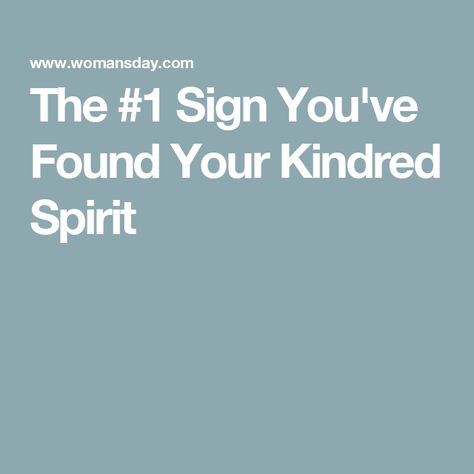 www.womansday.com

The #1 Sign You've Found Your Kindred Spirit